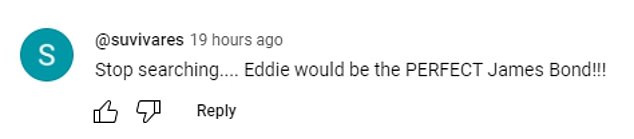 S

@suvivares 19 hours ago
Stop searching.... Eddie would be the PERFECT James Bond!!!

Reply